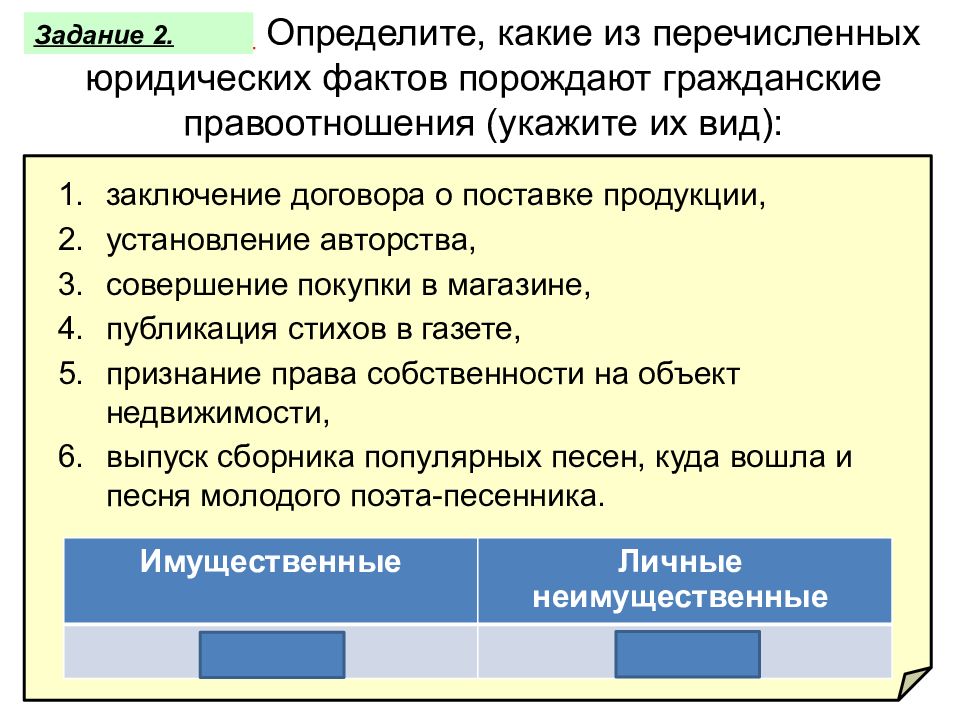 Задание 2. Определите, какие из перечисленных юридических фактов порождают гражданские правоотношения (укажите их вид):

1. заключение договора о поставке продукции,
2. установление авторства,
3. совершение покупки в магазине,
4. публикация стихов в газете,
5. признание права собственности на объект недвижимости,
6. выпуск сборника популярных песен, куда вошла и песня молодого поэта-песенника.

| Имущественные | Личные неимущественные |
|---|---|
| | |